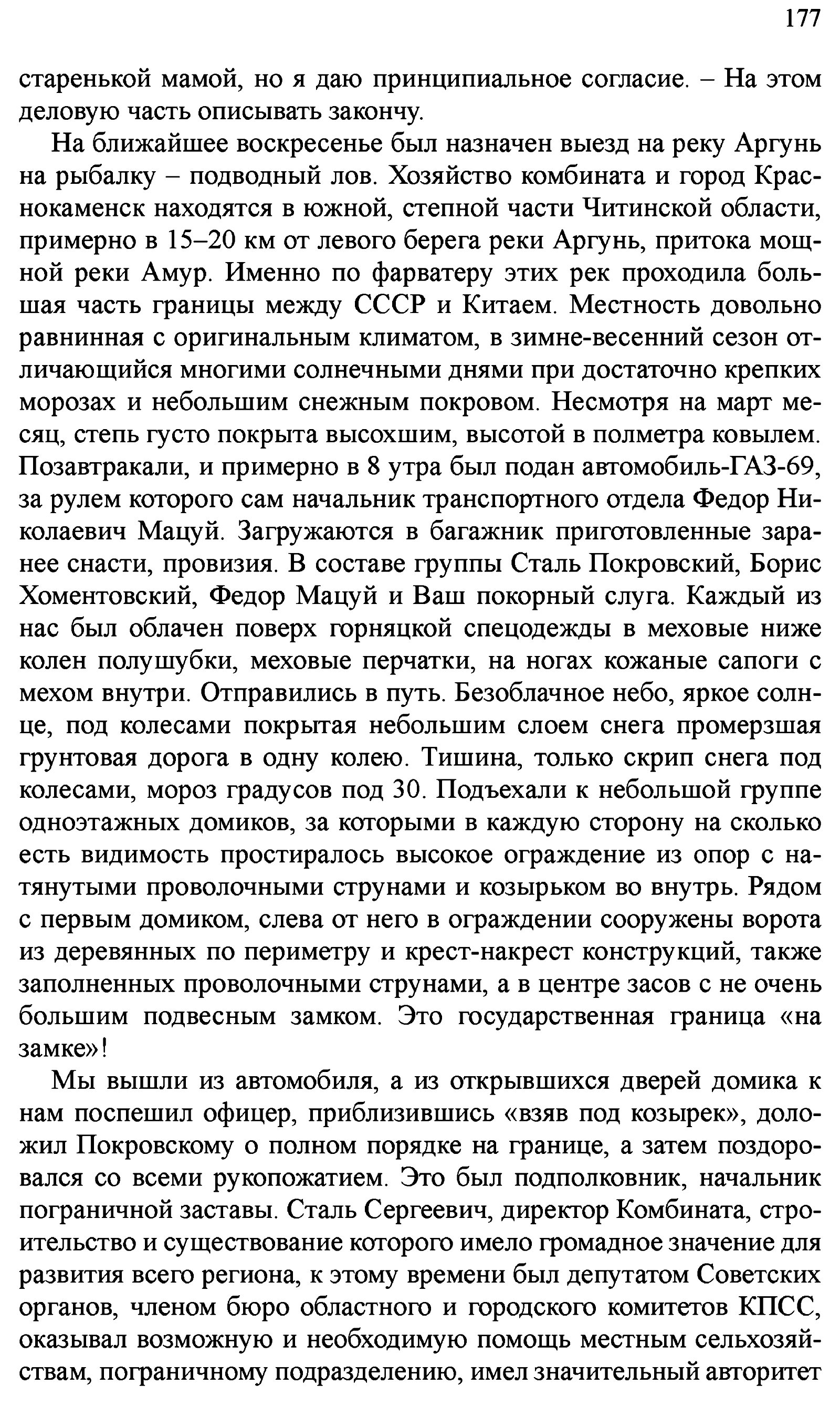 177

старенькой мамой, но я даю принципиальное согласие. – На этом деловую часть описывать закончу.

На ближайшее воскресенье был назначен выезд на реку Аргунь на рыбалку – подводный лов. Хозяйство комбината и город Краснокаменск находятся в южной, степной части Читинской области, примерно в 15–20 км от левого берега реки Аргунь, притока мощной реки Амур. Именно по фарватеру этих рек проходила большая часть границы между СССР и Китаем. Местность довольно равнинная с оригинальным климатом, в зимне-весенний сезон отличающийся многими солнечными днями при достаточно крепких морозах и небольшим снежным покровом. Несмотря на март месяц, степь густо покрыта высохшим, высотой в полметра ковылем. Позавтракали, и примерно в 8 утра был подан автомобиль-ГАЗ-69, за рулем которого сам начальник транспортного отдела Федор Николаевич Мацуй. Загружаются в багажник приготовленные заранее снасти, провизия. В составе группы Сталь Покровский, Борис Хоментовский, Федор Мацуй и Ваш покорный слуга. Каждый из нас был облачен поверх горняцкой спецодежды в меховые ниже колен полушубки, меховые перчатки, на ногах кожаные сапоги с мехом внутри. Отправились в путь. Безоблачное небо, яркое солнце, под колесами покрытая небольшим слоем снега промерзшая грунтовая дорога в одну колею. Тишина, только скрип снега под колесами, мороз градусов под 30. Подъехали к небольшой группе одноэтажных домиков, за которыми в каждую сторону на сколько есть видимость простиралось высокое ограждение из опор с натянутыми проволочными струнами и козырьком во внутрь. Рядом с первым домиком, слева от него в ограждении сооружены ворота из деревянных по периметру и крест-накрест конструкций, также заполненных проволочными струнами, а в центре засов с не очень большим подвесным замком. Это государственная граница «на замке»!

Мы вышли из автомобиля, а из открывшихся дверей домика к нам поспешил офицер, приблизившись «взяв под козырек», доложил Покровскому о полном порядке на границе, а затем поздоровался со всеми рукопожатием. Это был подполковник, начальник пограничной заставы. Сталь Сергеевич, директор Комбината, строительство и существование которого имело громадное значение для развития всего региона, к этому времени был депутатом Советских органов, членом бюро областного и городского комитетов КПСС, оказывал возможную и необходимую помощь местным сельхозяйствам, пограничному подразделению, имел значительный авторитет